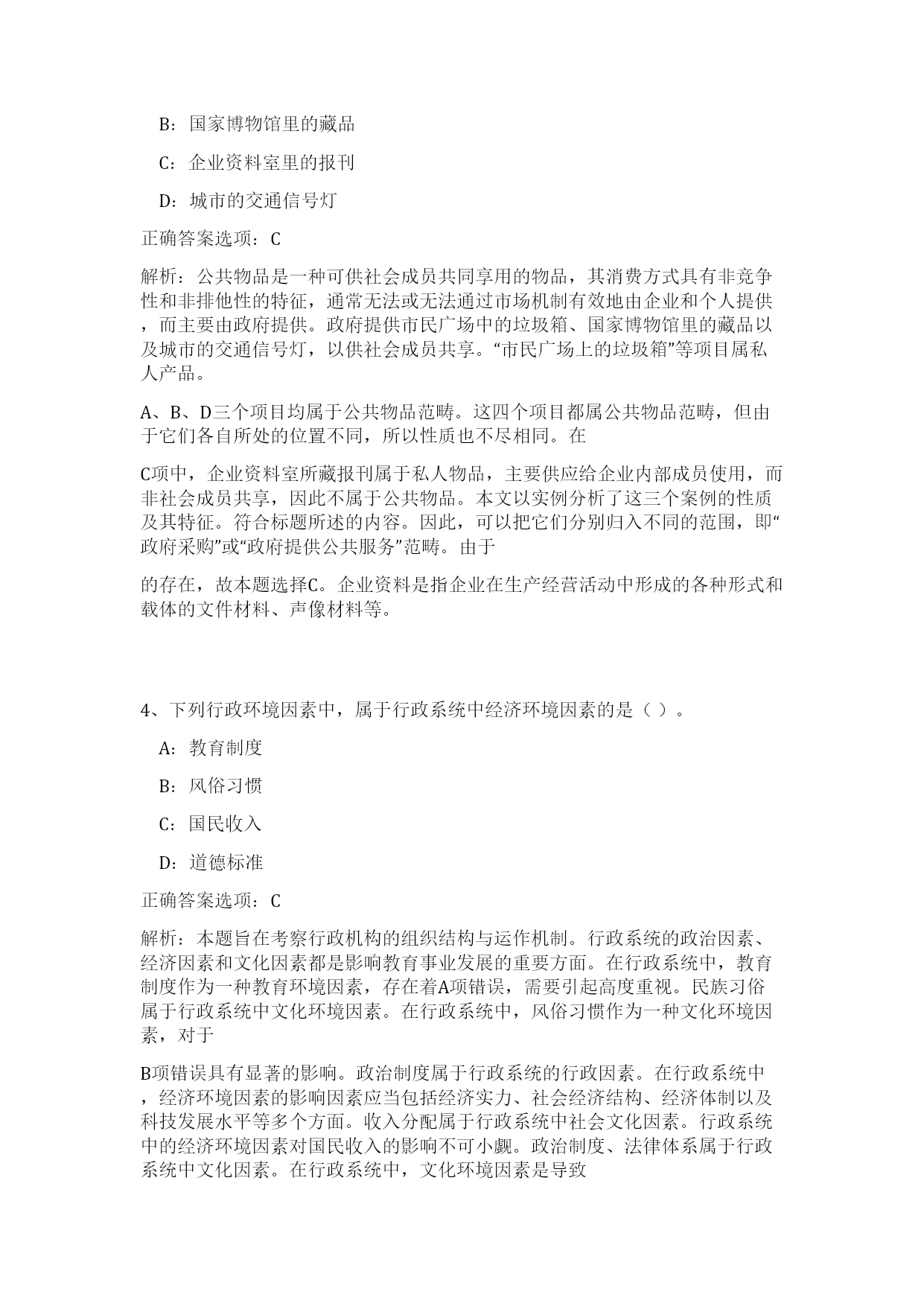 B：国家博物馆里的藏品

C：企业资料室里的报刊

D：城市的交通信号灯

正确答案选项：C

解析：公共物品是一种可供社会成员共同享用的物品，其消费方式具有非竞争性和非排他性的特征，通常无法或无法通过市场机制有效地由企业和个人提供，而主要由政府提供。政府提供市民广场中的垃圾箱、国家博物馆里的藏品以及城市的交通信号灯，以供社会成员共享。“市民广场上的垃圾箱”等项目属私人产品。

A、B、D三个项目均属于公共物品范畴。这四个项目都属公共物品范畴，但由于它们各自所处的位置不同，所以性质也不尽相同。在

C项中，企业资料室所藏报刊属于私人物品，主要供应给企业内部成员使用，而非社会成员共享，因此不属于公共物品。本文以实例分析了这三个案例的性质及其特征。符合标题所述的内容。因此，可以把它们分别归入不同的范围，即“政府采购”或“政府提供公共服务”范畴。由于

的存在，故本题选择C。企业资料是指企业在生产经营活动中形成的各种形式和载体的文件材料、声像材料等。

4、下列行政环境因素中，属于行政系统中经济环境因素的是（ ）。

A：教育制度

B：风俗习惯

C：国民收入

D：道德标准

正确答案选项：C

解析：本题旨在考察行政机构的组织结构与运作机制。行政系统的政治因素、经济因素和文化因素都是影响教育事业发展的重要方面。在行政系统中，教育制度作为一种教育环境因素，存在着A项错误，需要引起高度重视。民族习俗属于行政系统中文化环境因素。在行政系统中，风俗习惯作为一种文化环境因素，对于

B项错误具有显著的影响。政治制度属于行政系统的行政因素。在行政系统中，经济环境因素的影响因素应当包括经济实力、社会经济结构、经济体制以及科技发展水平等多个方面。收入分配属于行政系统中社会文化因素。行政系统中的经济环境因素对国民收入的影响不可小觑。政治制度、法律体系属于行政系统中文化因素。在行政系统中，文化环境因素是导致